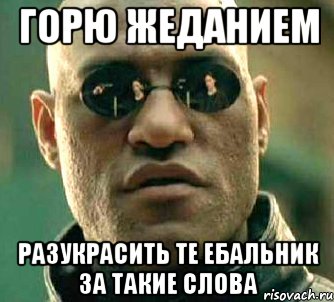 ГОРЮ ЖЕДАНИЕМ

РАЗУКРАСИТЬ ТЕ ЕБАЛЬНИК ЗА ТАКИЕ СЛОВА

risovach.ru